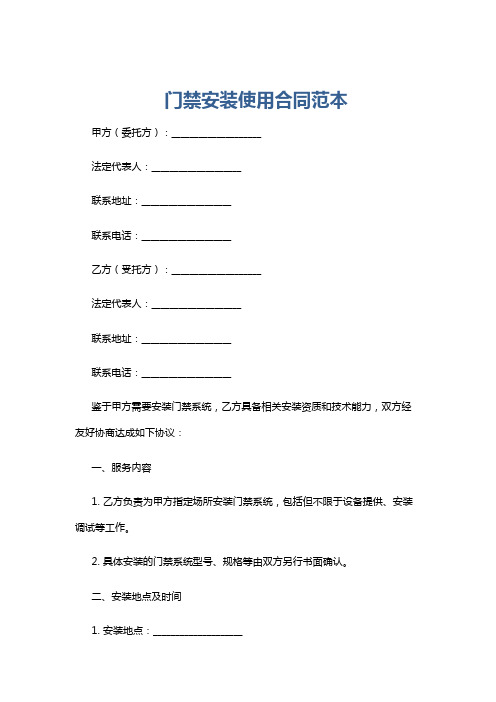 门禁安装使用合同范本

甲方（委托方）：__________________

法定代表人：__________________

联系地址：__________________

联系电话：__________________

乙方（受托方）：__________________

法定代表人：__________________

联系地址：__________________

联系电话：__________________

鉴于甲方需要安装门禁系统，乙方具备相关安装资质和技术能力，双方经友好协商达成如下协议：

一、服务内容

1. 乙方负责为甲方指定场所安装门禁系统，包括但不限于设备提供、安装调试等工作。

2. 具体安装的门禁系统型号、规格等由双方另行书面确认。

二、安装地点及时间

1. 安装地点：__________________